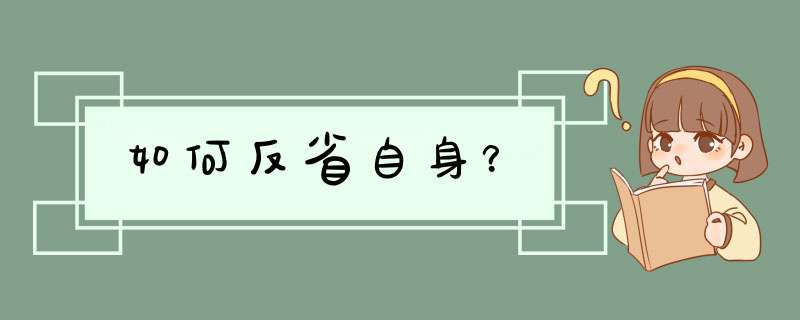 如何反省自身?